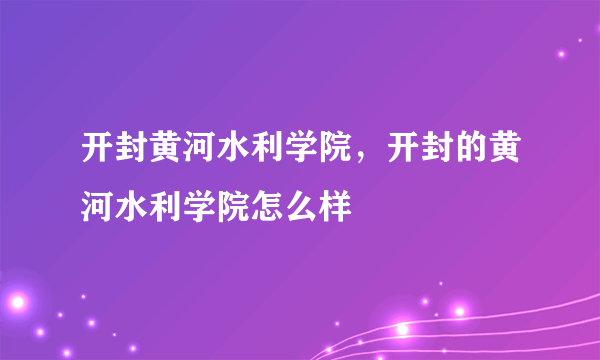 开封黄河水利学院，开封的黄河水利学院怎么样